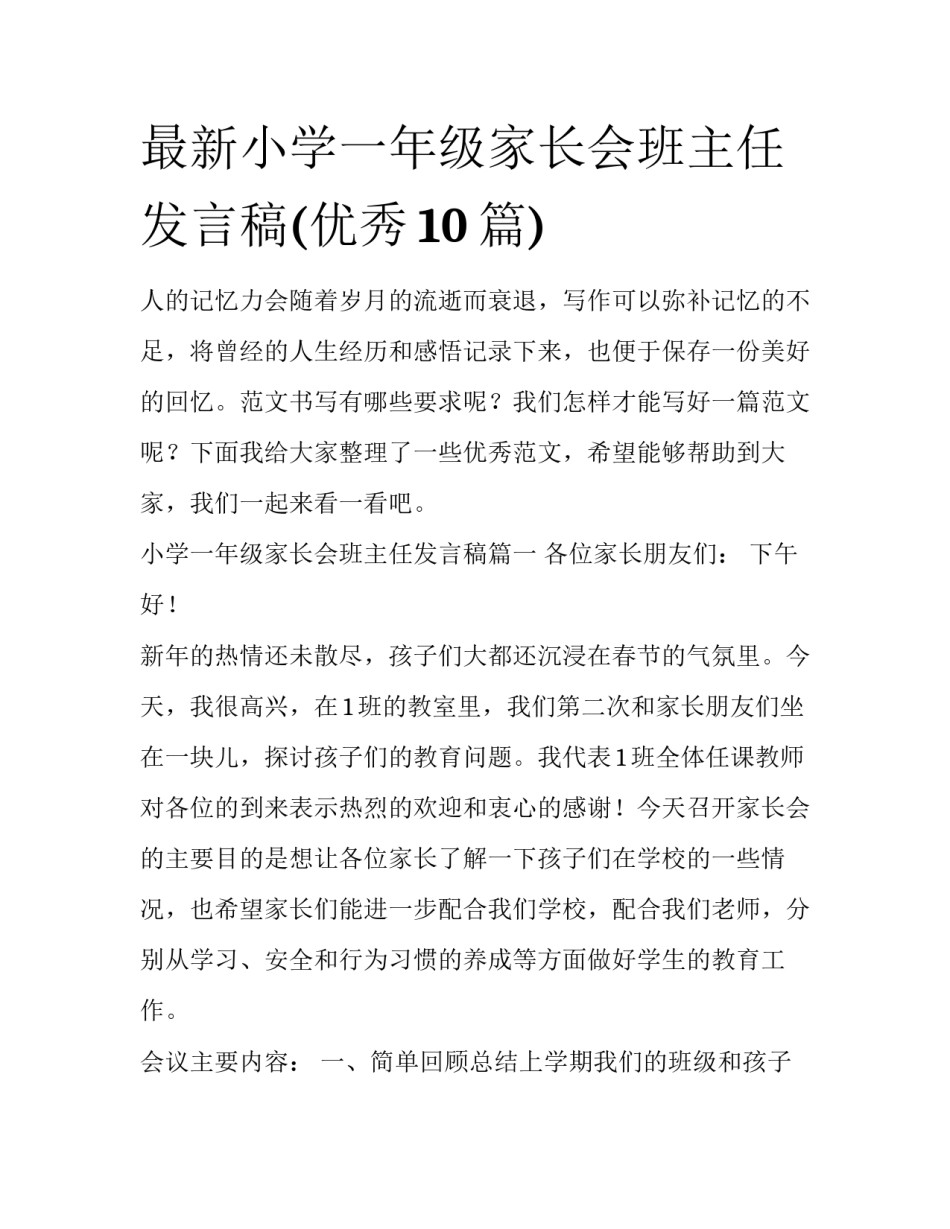 最新小学一年级家长会班主任发言稿(优秀10篇)

人的记忆力会随着岁月的流逝而衰退，写作可以弥补记忆的不足，将曾经的人生经历和感悟记录下来，也便于保存一份美好的回忆。范文书写有哪些要求呢？我们怎样才能写好一篇范文呢？下面我给大家整理了一些优秀范文，希望能够帮助到大家，我们一起来看一看吧。

小学一年级家长会班主任发言稿篇一 各位家长朋友们： 下午好！

新年的热情还未散尽，孩子们大都还沉浸在春节的气氛里。今天，我很高兴，在1班的教室里，我们第二次和家长朋友们坐在一块儿，探讨孩子们的教育问题。我代表1班全体任课教师对各位的到来表示热烈的欢迎和衷心的感谢！今天召开家长会的主要目的是想让各位家长了解一下孩子们在学校的一些情况，也希望家长们能进一步配合我们学校，配合我们老师，分别从学习、安全和行为习惯的养成等方面做好学生的教育工作。

会议主要内容： 一、简单回顾总结上学期我们的班级和孩子